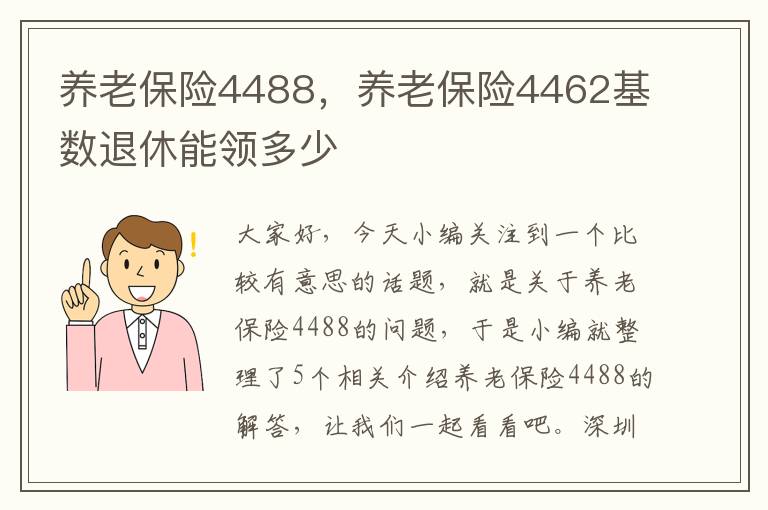 养老保险4488，养老保险4462基数退休能领多少

大家好，今天小编关注到一个比较有意思的话题，就是关于养老保险4488的问题，于是小编就整理了5个相关介绍养老保险4488的解答，让我们一起看看吧。深圳